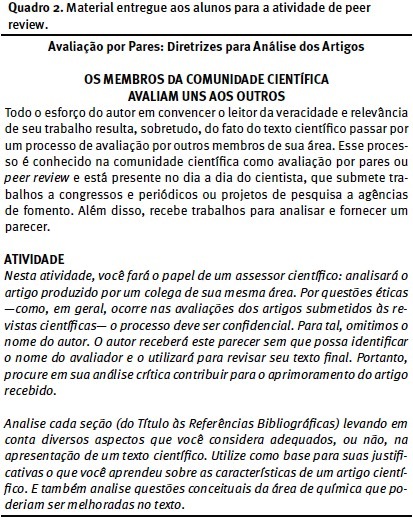 Quadro 2. Material entregue aos alunos para a atividade de peer review.

Avaliação por Pares: Diretrizes para Análise dos Artigos

OS MEMBROS DA COMUNIDADE CIENTÍFICA AVALIAM UNS AOS OUTROS

Todo o esforço do autor em convencer o leitor da veracidade e relevância de seu trabalho resulta, sobretudo, do fato do texto científico passar por um processo de avaliação por outros membros de sua área. Esse processo é conhecido na comunidade científica como avaliação por pares ou peer review e está presente no dia a dia do cientista, que submete trabalhos a congressos e periódicos ou projetos de pesquisa a agências de fomento. Além disso, recebe trabalhos para analisar e fornecer um parecer.

ATIVIDADE

Nesta atividade, você fará o papel de um assessor científico: analisará o artigo produzido por um colega de sua mesma área. Por questões éticas —como, em geral, ocorre nas avaliações dos artigos submetidos às revistas científicas— o processo deve ser confidencial. Para tal, omitimos o nome do autor. O autor receberá este parecer sem que possa identificar o nome do avaliador e o utilizará para revisar seu texto final. Portanto, procure em sua análise crítica contribuir para o aprimoramento do artigo recebido.

Analise cada seção (do Título às Referências Bibliográficas) levando em conta diversos aspectos que você considera adequados, ou não, na apresentação de um texto científico. Utilize como base para suas justificativas o que você aprendeu sobre as características de um artigo científico. E também analise questões conceituais da área de química que poderiam ser melhoradas no texto.